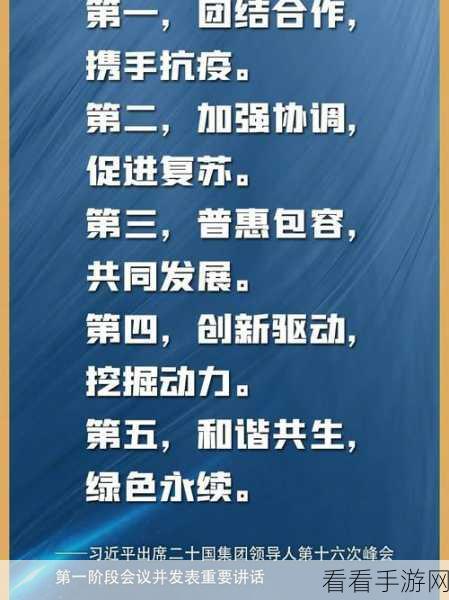 第一，团结合作，携手抗疫。
第二，加强协调，促进复苏。
第三，普惠包容，共同发展。
第四，创新驱动，挖掘动力。
第五，和谐共生，绿色永续。

——习近平出席二十国集团领导人第十六次峰会第一阶段会议并发表重要讲话

看看手游网